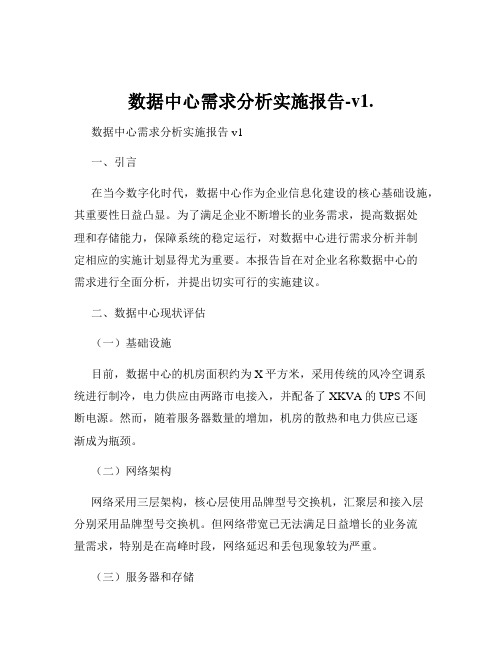 数据中心需求分析实施报告-v1.

数据中心需求分析实施报告 v1

一、引言

在当今数字化时代，数据中心作为企业信息化建设的核心基础设施，其重要性日益凸显。为了满足企业不断增长的业务需求，提高数据处理和存储能力，保障系统的稳定运行，对数据中心进行需求分析并制定相应的实施计划显得尤为重要。本报告旨在对企业名称数据中心的需求进行全面分析，并提出切实可行的实施建议。

二、数据中心现状评估

（一）基础设施

目前，数据中心的机房面积约为 X 平方米，采用传统的风冷空调系统进行制冷，电力供应由两路市电接入，并配备了 XKVA 的 UPS 不间断电源。然而，随着服务器数量的增加，机房的散热和电力供应已逐渐成为瓶颈。

（二）网络架构

网络采用三层架构，核心层使用品牌型号交换机，汇聚层和接入层分别采用品牌型号交换机。但网络带宽已无法满足日益增长的业务流量需求，特别是在高峰时段，网络延迟和丢包现象较为严重。

（三）服务器和存储